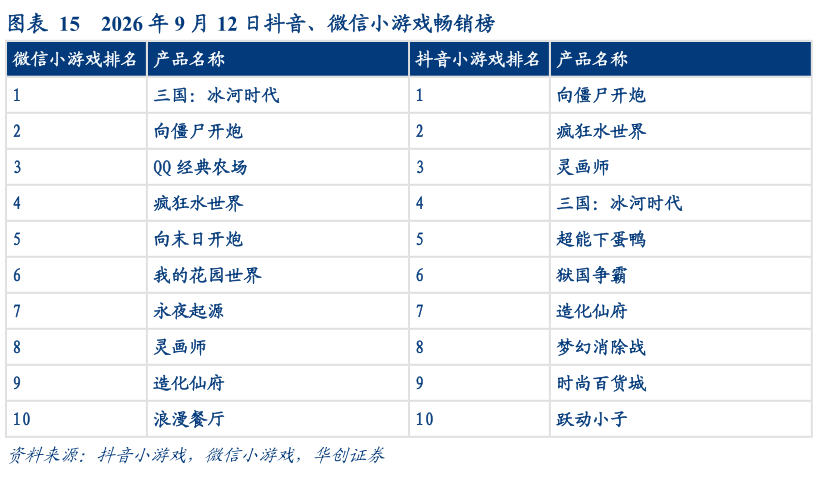 图表 15 2026 年 9 月 12 日抖音、微信小游戏畅销榜

| 微信小游戏排名 | 产品名称 | 抖音小游戏排名 | 产品名称 |
|---|---|---|---|
| 1 | 三国：冰河时代 | 1 | 向僵尸开炮 |
| 2 | 向僵尸开炮 | 2 | 疯狂水世界 |
| 3 | QQ 经典农场 | 3 | 灵画师 |
| 4 | 疯狂水世界 | 4 | 三国：冰河时代 |
| 5 | 向末日开炮 | 5 | 超能下蛋鸭 |
| 6 | 我的花园世界 | 6 | 狱国争霸 |
| 7 | 永夜起源 | 7 | 造化仙府 |
| 8 | 灵画师 | 8 | 梦幻消除战 |
| 9 | 造化仙府 | 9 | 时尚百货城 |
| 10 | 浪漫餐厅 | 10 | 跃动小子 |

资料来源：抖音小游戏，微信小游戏，华创证券